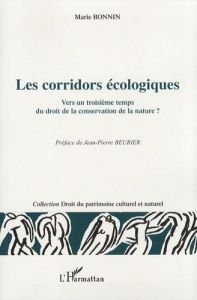 Marie BONNIN

Les corridors écologiques

Vers un troisième temps du droit de la conservation de la nature ?

Préface de Jean-Pierre BEURIER

Collection Droit du patrimoine culturel et naturel

L'Harmattan